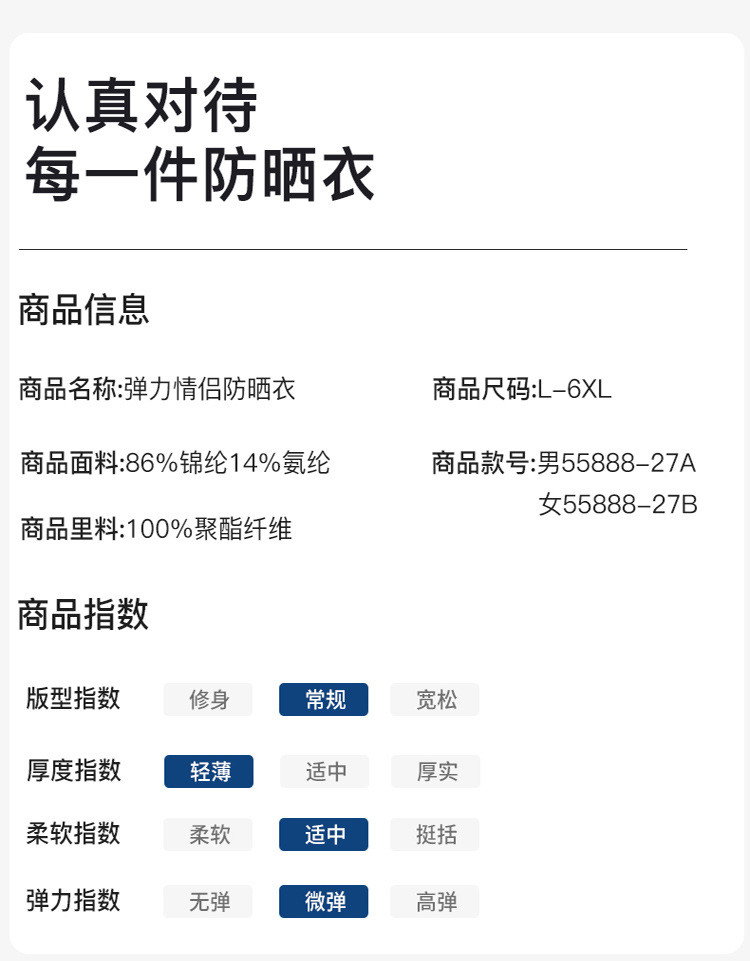 认真对待
每一件防晒衣

商品信息

商品名称:弹力情侣防晒衣

商品面料:86%锦纶14%氨纶

商品里料:100%聚酯纤维

商品尺码:L-6XL

商品款号:男55888-27A
女55888-27B

商品指数

版型指数 修身 常规 宽松

厚度指数 轻薄 适中 厚实

柔软指数 柔软 适中 挺括

弹力指数 无弹 微弹 高弹